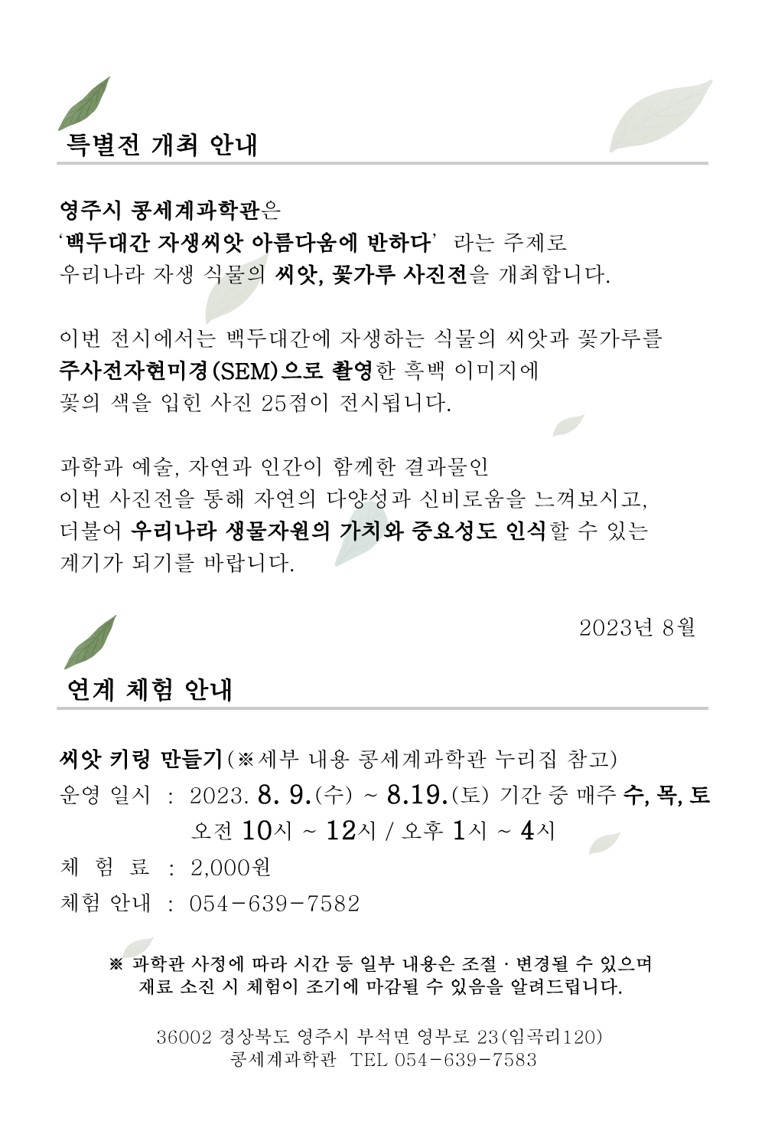 특별전 개최 안내

영주시 콩세계과학관은 '백두대간 자생씨앗 아름다움에 반하다' 라는 주제로 우리나라 자생 식물의 씨앗, 꽃가루 사진전을 개최합니다.

이번 전시에서는 백두대간에 자생하는 식물의 씨앗과 꽃가루를 주사전자현미경(SEM)으로 촬영한 흑백 이미지에 꽃의 색을 입힌 사진 25점이 전시됩니다.

과학과 예술, 자연과 인간이 함께한 결과물인 이번 사진전을 통해 자연의 다양성과 신비로움을 느껴보시고, 더불어 우리나라 생물자원의 가치와 중요성도 인식할 수 있는 계기가 되기를 바랍니다.

2023년 8월

연계 체험 안내

씨앗 키링 만들기(※세부 내용 콩세계과학관 누리집 참고)
운영 일시 : 2023. 8. 9.(수) ~ 8.19.(토) 기간 중 매주 수, 목, 토
오전 10시 ~ 12시 / 오후 1시 ~ 4시
체 험 료 : 2,000원
체험 안내 : 054-639-7582

※ 과학관 사정에 따라 시간 등 일부 내용은 조절 · 변경될 수 있으며
재료 소진 시 체험이 조기에 마감될 수 있음을 알려드립니다.

36002 경상북도 영주시 부석면 영부로 23(임곡리120)
콩세계과학관 TEL 054-639-7583